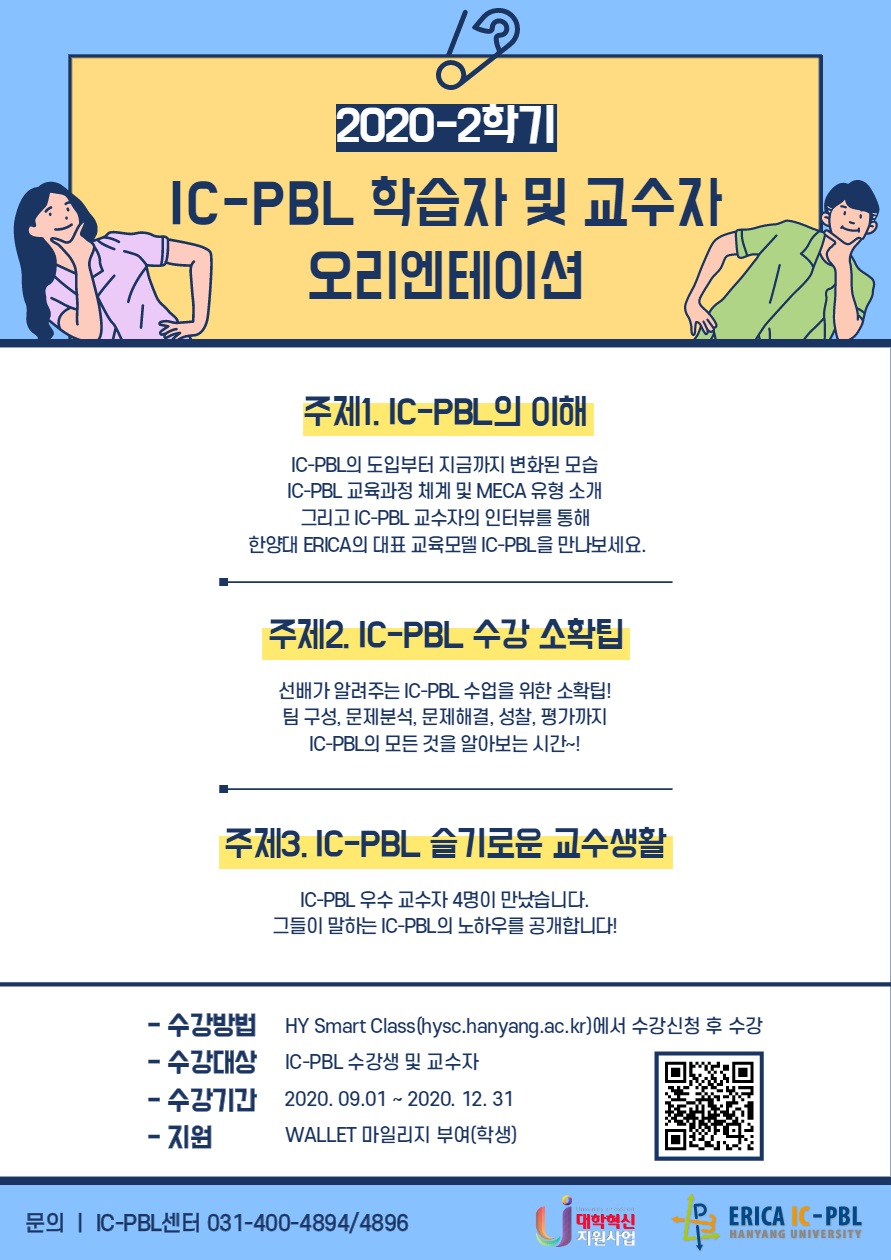 2020-2학기

IC-PBL 학습자 및 교수자 오리엔테이션

주제1. IC-PBL의 이해

IC-PBL의 도입부터 지금까지 변화된 모습
IC-PBL 교육과정 체계 및 MECA 유형 소개
그리고 IC-PBL 교수자의 인터뷰를 통해
한양대 ERICA의 대표 교육모델 IC-PBL을 만나보세요.

주제2. IC-PBL 수강 소확팁

선배가 알려주는 IC-PBL 수업을 위한 소확팁!
팀 구성, 문제분석, 문제해결, 성찰, 평가까지
IC-PBL의 모든 것을 알아보는 시간~!

주제3. IC-PBL 슬기로운 교수생활

IC-PBL 우수 교수자 4명이 만났습니다.
그들이 말하는 IC-PBL의 노하우를 공개합니다!

- 수강방법 HY Smart Class(hysc.hanyang.ac.kr)에서 수강신청 후 수강
- 수강대상 IC-PBL 수강생 및 교수자
- 수강기간 2020. 09.01 ~ 2020. 12. 31
- 지원 WALLET 마일리지 부여(학생)

문의 | IC-PBL센터 031-400-4894/4896

대학혁신 지원사업

ERICA IC-PBL HANYANG UNIVERSITY